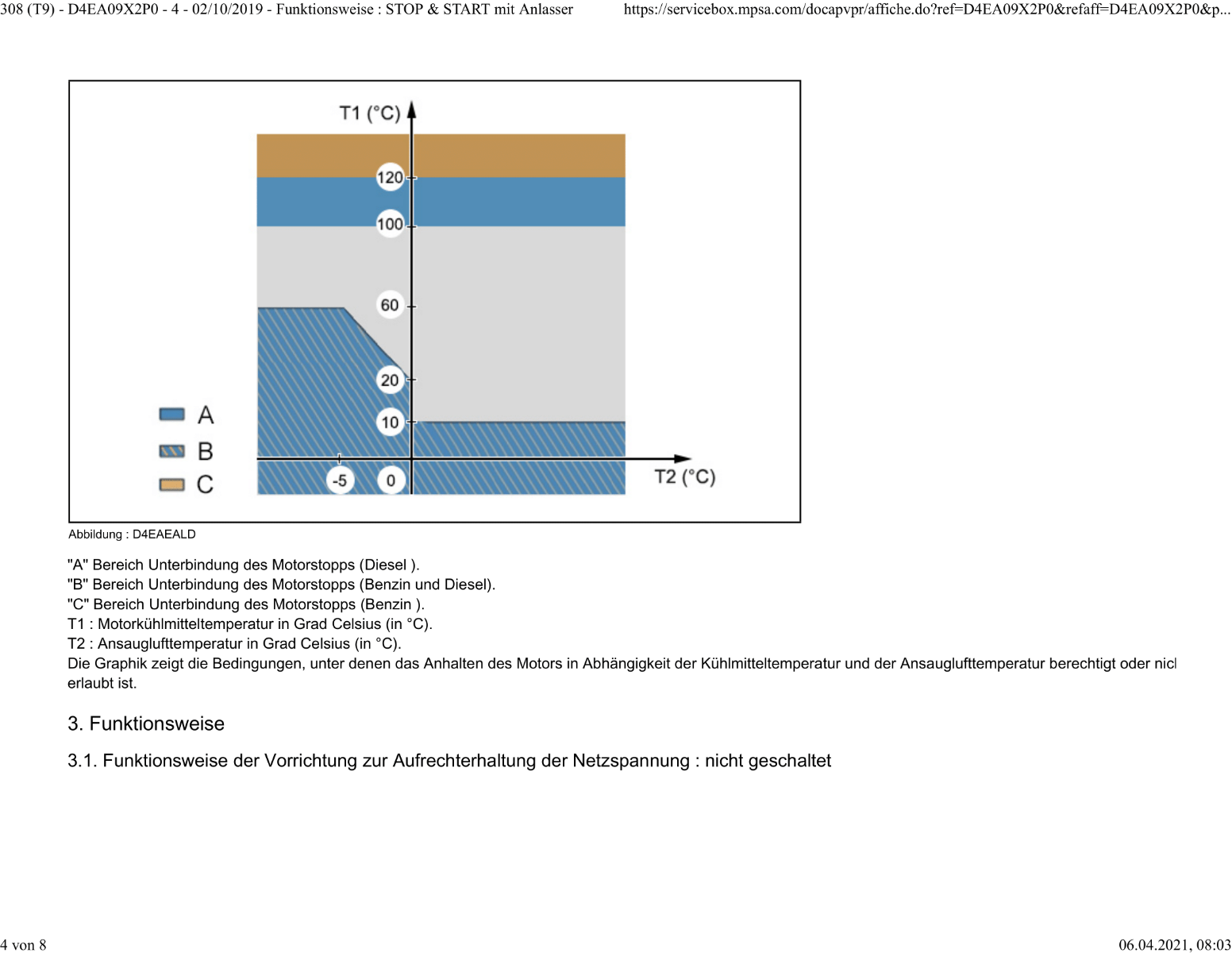 308 (T9) - D4EA09X2P0 - 4 - 02/10/2019 - Funktionsweise : STOP & START mit Anlasser https://servicebox.mpsa.com/docapvpr/affiche.do?ref=D4EA09X2P0&refaff=D4EA09X2P0&p...

T1 (°C)
120
100
60
20
10
-5
0
T2 (°C)
A
B
C

Abbildung : D4EAEALD

"A" Bereich Unterbindung des Motorstopps (Diesel ).
"B" Bereich Unterbindung des Motorstopps (Benzin und Diesel).
"C" Bereich Unterbindung des Motorstopps (Benzin ).
T1 : Motorkühlmitteltemperatur in Grad Celsius (in °C).
T2 : Ansauglufttemperatur in Grad Celsius (in °C).
Die Graphik zeigt die Bedingungen, unter denen das Anhalten des Motors in Abhängigkeit der Kühlmitteltemperatur und der Ansauglufttemperatur berechtigt oder nicl erlaubt ist.

3. Funktionsweise

3.1. Funktionsweise der Vorrichtung zur Aufrechterhaltung der Netzspannung : nicht geschaltet

4 von 8 06.04.2021, 08:03